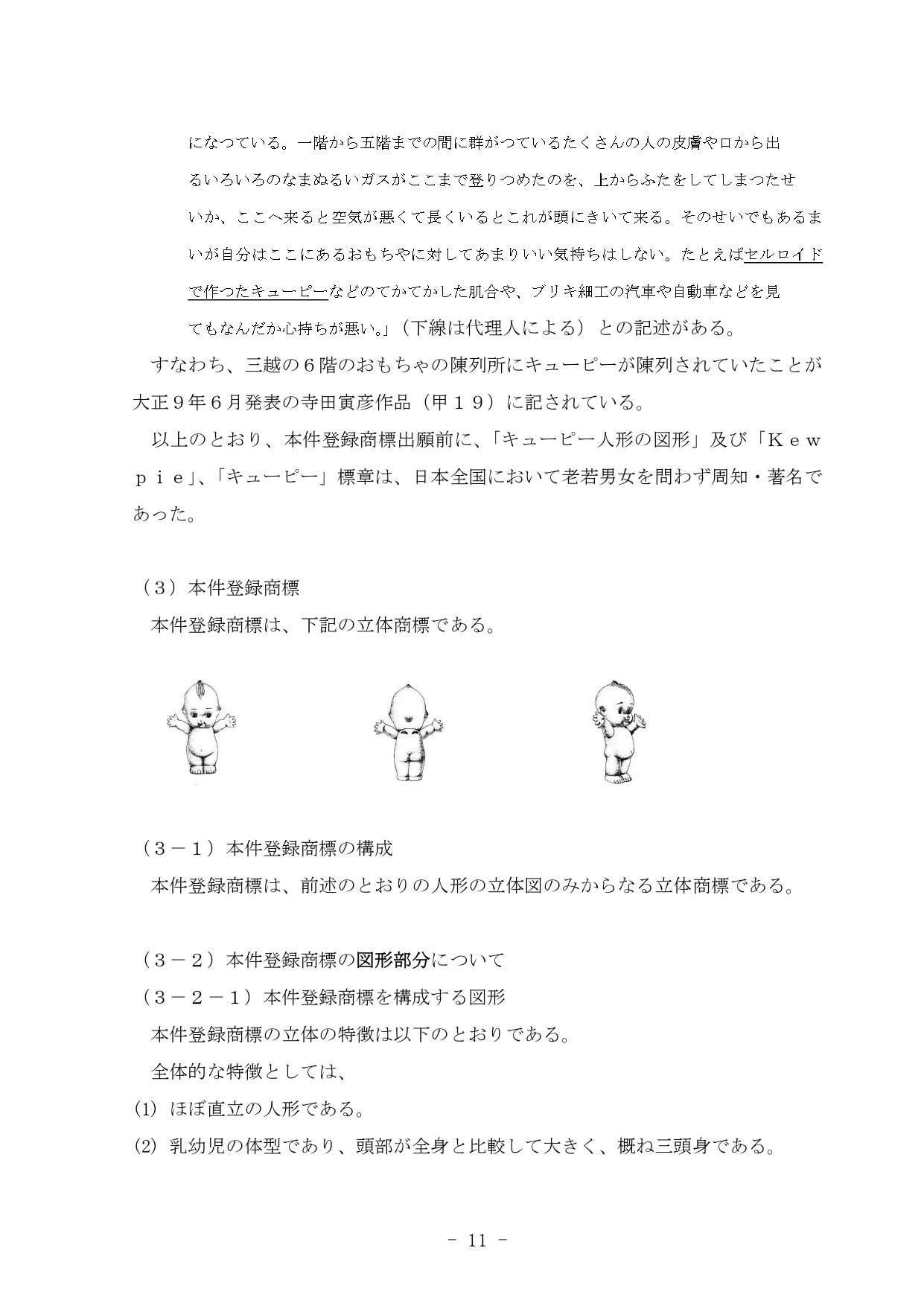 になつている。一階から五階までの間に群がつているたくさんの人の皮膚や口から出るいろいろのなまぬるいガスがここまで登りつめたのを、上からふたをしてしまつたせいか、ここへ来ると空気が悪くて長くいるとこれが頭にきいて来る。そのせいでもあるまいが自分はここにあるおもちやに対してあまりいい気持ちはしない。たとえばセルロイドで作つたキューピーなどのてかてかした肌合や、ブリキ細工の汽車や自動車などを見てもなんだか心持ちが悪い。」（下線は代理人による）との記述がある。

すなわち、三越の６階のおもちゃの陳列所にキューピーが陳列されていたことが大正９年６月発表の寺田寅彦作品（甲１９）に記されている。

以上のとおり、本件登録商標出願前に、「キューピー人形の図形」及び「Ｋｅｗｐｉｅ」、「キューピー」標章は、日本全国において老若男女を問わず周知・著名であった。

（３）本件登録商標

本件登録商標は、下記の立体商標である。

（３－１）本件登録商標の構成

本件登録商標は、前述のとおりの人形の立体図のみからなる立体商標である。

（３－２）本件登録商標の図形部分について

（３－２－１）本件登録商標を構成する図形

本件登録商標の立体の特徴は以下のとおりである。

全体的な特徴としては、

⑴ ほぼ直立の人形である。

⑵ 乳幼児の体型であり、頭部が全身と比較して大きく、概ね三頭身である。

- 11 -